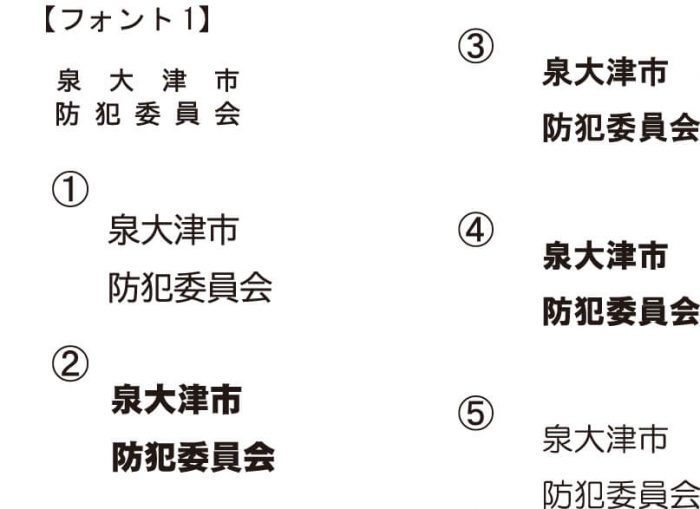 【フォント1】

泉 大 津 市
防 犯 委 員 会

①
泉大津市
防犯委員会

②
泉大津市
防犯委員会

③
泉大津市
防犯委員会

④
泉大津市
防犯委員会

⑤
泉大津市
防犯委員会